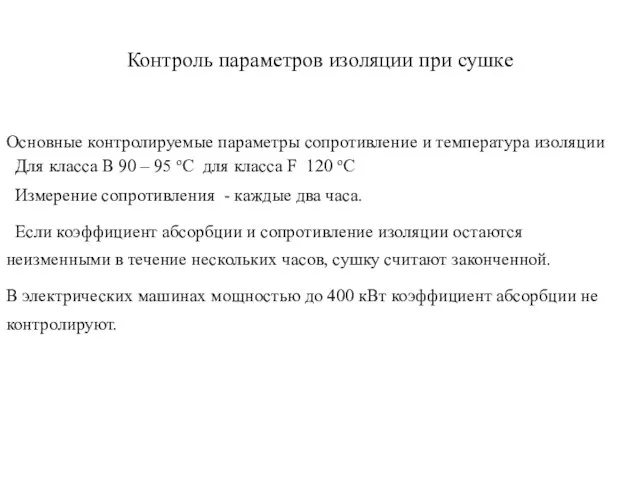 Контроль параметров изоляции при сушке

Основные контролируемые параметры сопротивление и температура изоляции
Для класса В 90 – 95 °С для класса F 120 °С

Измерение сопротивления - каждые два часа.

Если коэффициент абсорбции и сопротивление изоляции остаются неизменными в течение нескольких часов, сушку считают законченной.

В электрических машинах мощностью до 400 кВт коэффициент абсорбции не контролируют.